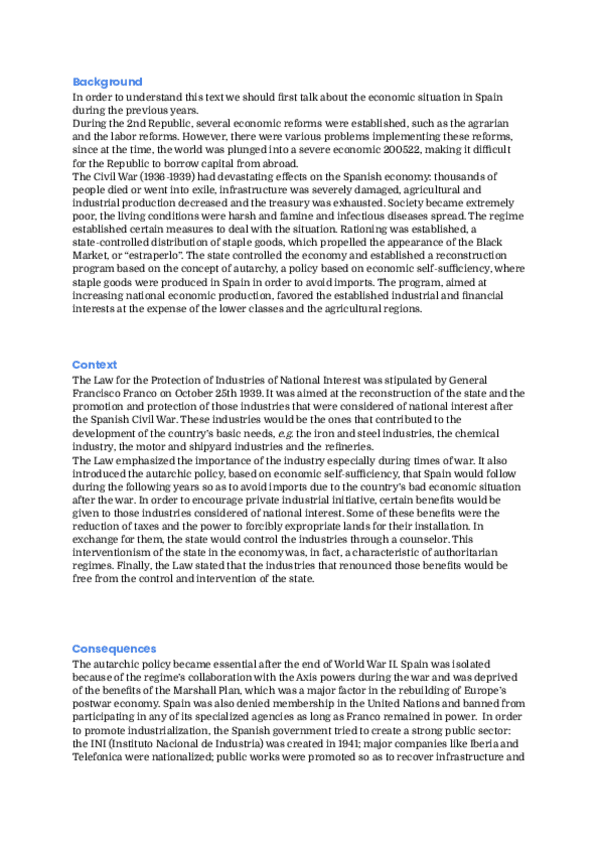 Background
In order to understand this text we should first talk about the economic situation in Spain during the previous years.
During the 2nd Republic, several economic reforms were established, such as the agrarian and the labor reforms. However, there were various problems implementing these reforms, since at the time, the world was plunged into a severe economic 200522, making it difficult for the Republic to borrow capital from abroad.
The Civil War (1936-1939) had devastating effects on the Spanish economy: thousands of people died or went into exile, infrastructure was severely damaged, agricultural and industrial production decreased and the treasury was exhausted. Society became extremely poor, the living conditions were harsh and famine and infectious diseases spread. The regime established certain measures to deal with the situation. Rationing was established, a state-controlled distribution of staple goods, which propelled the appearance of the Black Market, or "estraperlo". The state controlled the economy and established a reconstruction program based on the concept of autarchy, a policy based on economic self-sufficiency, where staple goods were produced in Spain in order to avoid imports. The program, aimed at increasing national economic production, favored the established industrial and financial interests at the expense of the lower classes and the agricultural regions.

Context
The Law for the Protection of Industries of National Interest was stipulated by General Francisco Franco on October 25th 1939. It was aimed at the reconstruction of the state and the promotion and protection of those industries that were considered of national interest after the Spanish Civil War. These industries would be the ones that contributed to the development of the country's basic needs, e.g. the iron and steel industries, the chemical industry, the motor and shipyard industries and the refineries.
The Law emphasized the importance of the industry especially during times of war. It also introduced the autarchic policy, based on economic self-sufficiency, that Spain would follow during the following years so as to avoid imports due to the country's bad economic situation after the war. In order to encourage private industrial initiative, certain benefits would be given to those industries considered of national interest. Some of these benefits were the reduction of taxes and the power to forcibly expropriate lands for their installation. In exchange for them, the state would control the industries through a counselor. This interventionism of the state in the economy was, in fact, a characteristic of authoritarian regimes. Finally, the Law stated that the industries that renounced those benefits would be free from the control and intervention of the state.

Consequences
The autarchic policy became essential after the end of World War II. Spain was isolated because of the regime's collaboration with the Axis powers during the war and was deprived of the benefits of the Marshall Plan, which was a major factor in the rebuilding of Europe's postwar economy. Spain was also denied membership in the United Nations and banned from participating in any of its specialized agencies as long as Franco remained in power. In order to promote industrialization, the Spanish government tried to create a strong public sector: the INI (Instituto Nacional de Industria) was created in 1941; major companies like Iberia and Telefonica were nationalized; public works were promoted so as to recover infrastructure and